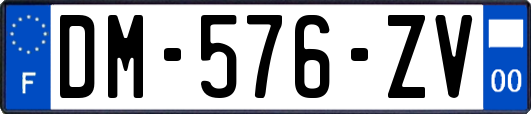 F
DM-576-ZV
00